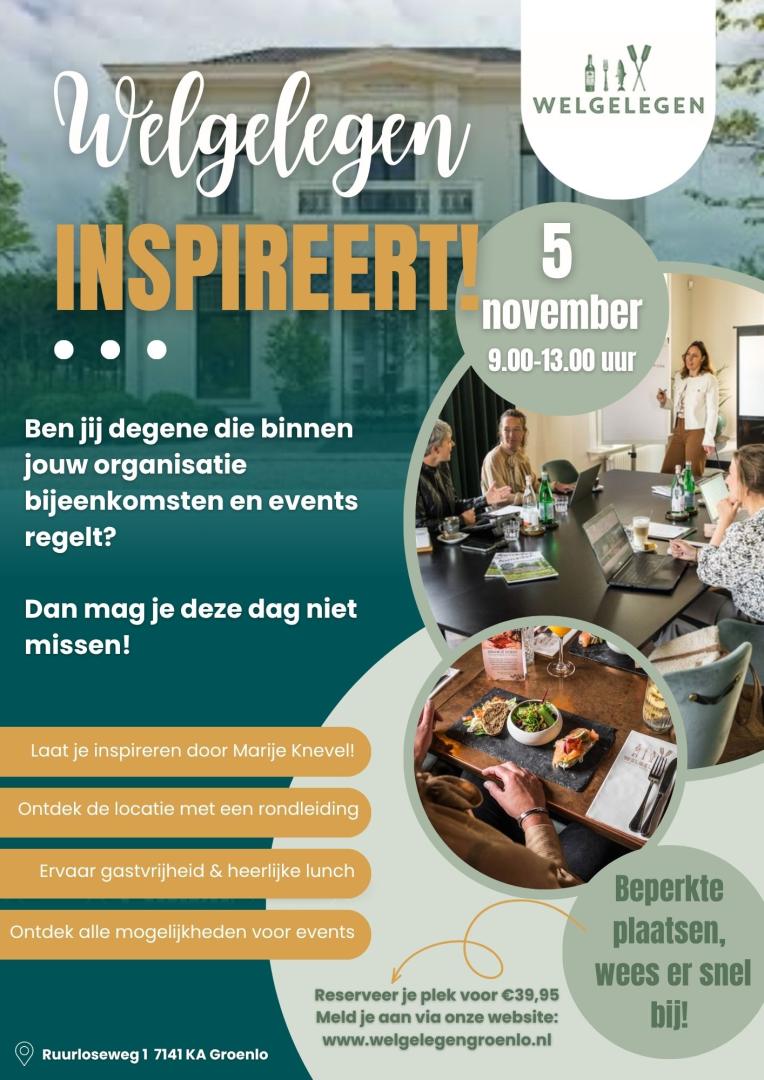 WELGELEGEN

Welgelegen

INSPIREERT!

5
november
9.00-13.00 uur

Ben jij degene die binnen jouw organisatie bijeenkomsten en events regelt?

Dan mag je deze dag niet missen!

Laat je inspireren door Marije Knevel!

Ontdek de locatie met een rondleiding

Ervaar gastvrijheid & heerlijke lunch

Ontdek alle mogelijkheden voor events

Beperkte plaatsen, wees er snel bij!

Reserveer je plek voor €39,95
Meld je aan via onze website:
www.welgelegengroenlo.nl

Ruurloseweg 1 7141 KA Groenlo